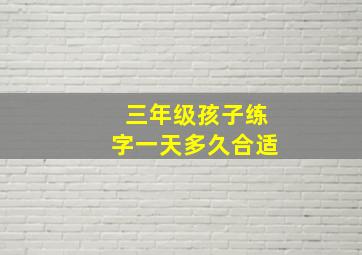 三年级孩子练字一天多久合适